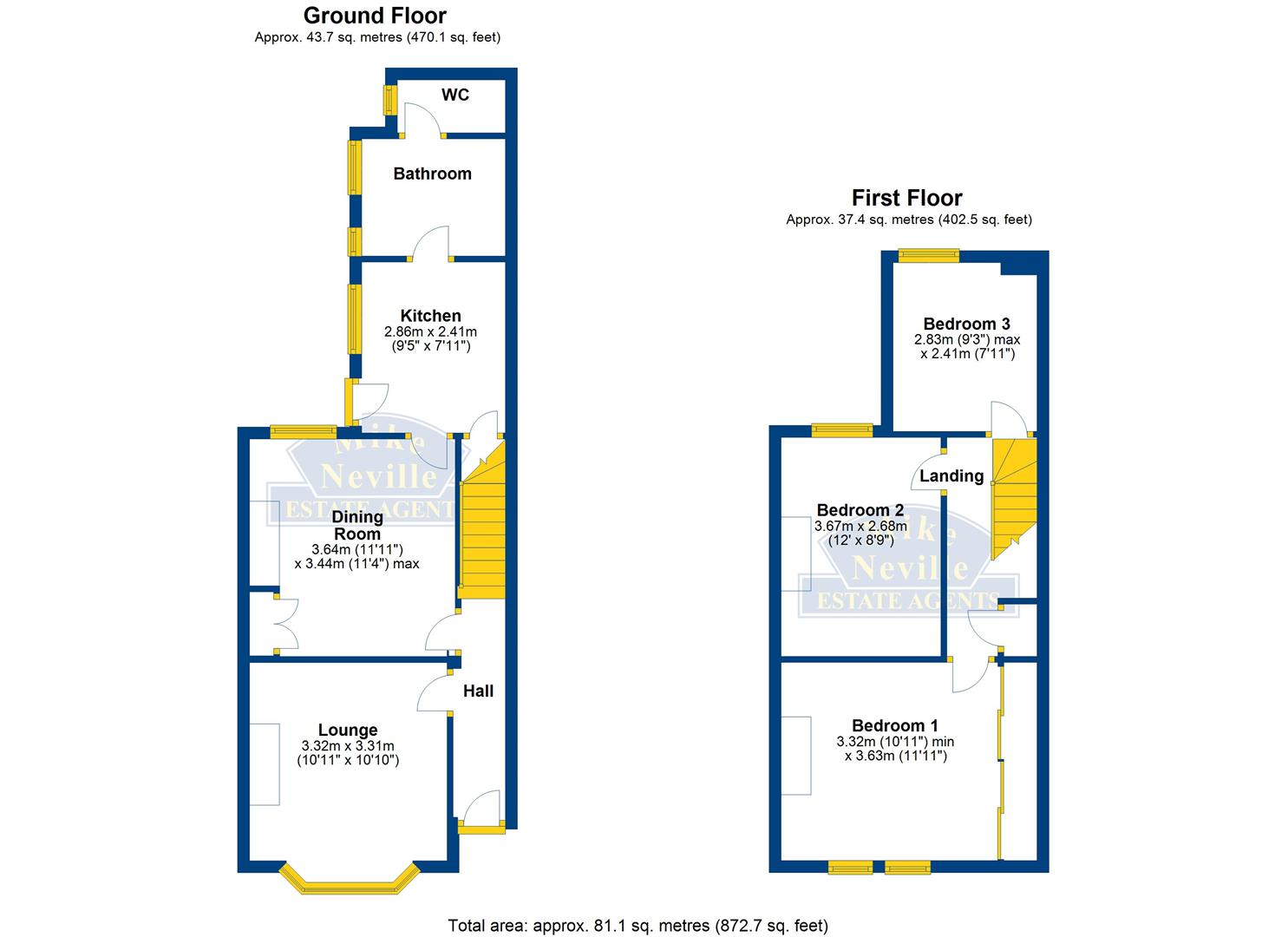 Ground Floor
Approx. 43.7 sq. metres (470.1 sq. feet)

WC

Bathroom

Kitchen
2.86m x 2.41m
(9'5" x 7'11")

Mike Neville
ESTATE AGENTS

Dining Room
3.64m (11'11")
x 3.44m (11'4") max

Hall

Lounge
3.32m x 3.31m
(10'11" x 10'10")

First Floor
Approx. 37.4 sq. metres (402.5 sq. feet)

Bedroom 3
2.83m (9'3") max
x 2.41m (7'11")

Landing

Bedroom 2
3.67m x 2.68m
(12' x 8'9")

Mike Neville
ESTATE AGENTS

Bedroom 1
3.32m (10'11") min
x 3.63m (11'11")

Total area: approx. 81.1 sq. metres (872.7 sq. feet)